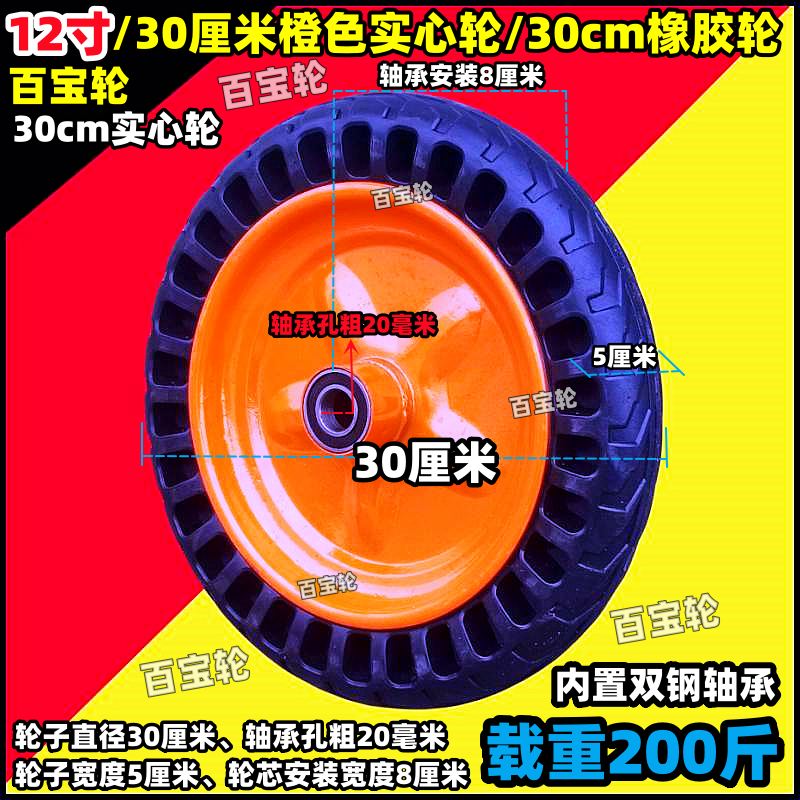 12寸/30厘米橙色实心轮/30cm橡胶轮

百宝轮

30cm实心轮

百宝轮

轴承安装8厘米

百宝轮

轴承孔粗20毫米

5厘米

百宝轮

30厘米

百宝轮

百宝轮

百宝轮

内置双钢轴承

轮子直径30厘米、轴承孔粗20毫米
轮子宽度5厘米、轮芯安装宽度8厘米

载重200斤